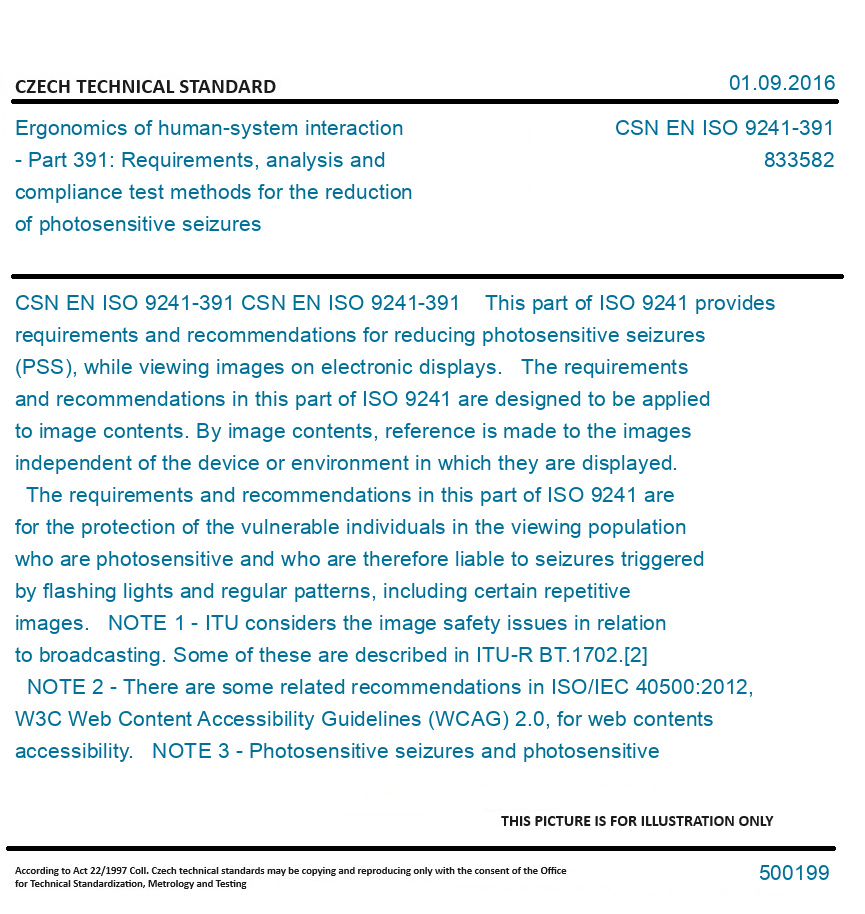 CZECH TECHNICAL STANDARD

01.09.2016

Ergonomics of human-system interaction - Part 391: Requirements, analysis and compliance test methods for the reduction of photosensitive seizures

CSN EN ISO 9241-391
833582

CSN EN ISO 9241-391 CSN EN ISO 9241-391 This part of ISO 9241 provides requirements and recommendations for reducing photosensitive seizures (PSS), while viewing images on electronic displays. The requirements and recommendations in this part of ISO 9241 are designed to be applied to image contents. By image contents, reference is made to the images independent of the device or environment in which they are displayed.
The requirements and recommendations in this part of ISO 9241 are for the protection of the vulnerable individuals in the viewing population who are photosensitive and who are therefore liable to seizures triggered by flashing lights and regular patterns, including certain repetitive images. NOTE 1 - ITU considers the image safety issues in relation to broadcasting. Some of these are described in ITU-R BT.1702.[2]
NOTE 2 - There are some related recommendations in ISO/IEC 40500:2012, W3C Web Content Accessibility Guidelines (WCAG) 2.0, for web contents accessibility. NOTE 3 - Photosensitive seizures and photosensitive

THIS PICTURE IS FOR ILLUSTRATION ONLY

According to Act 22/1997 Coll. Czech technical standards may be copying and reproducing only with the consent of the Office for Technical Standardization, Metrology and Testing

500199